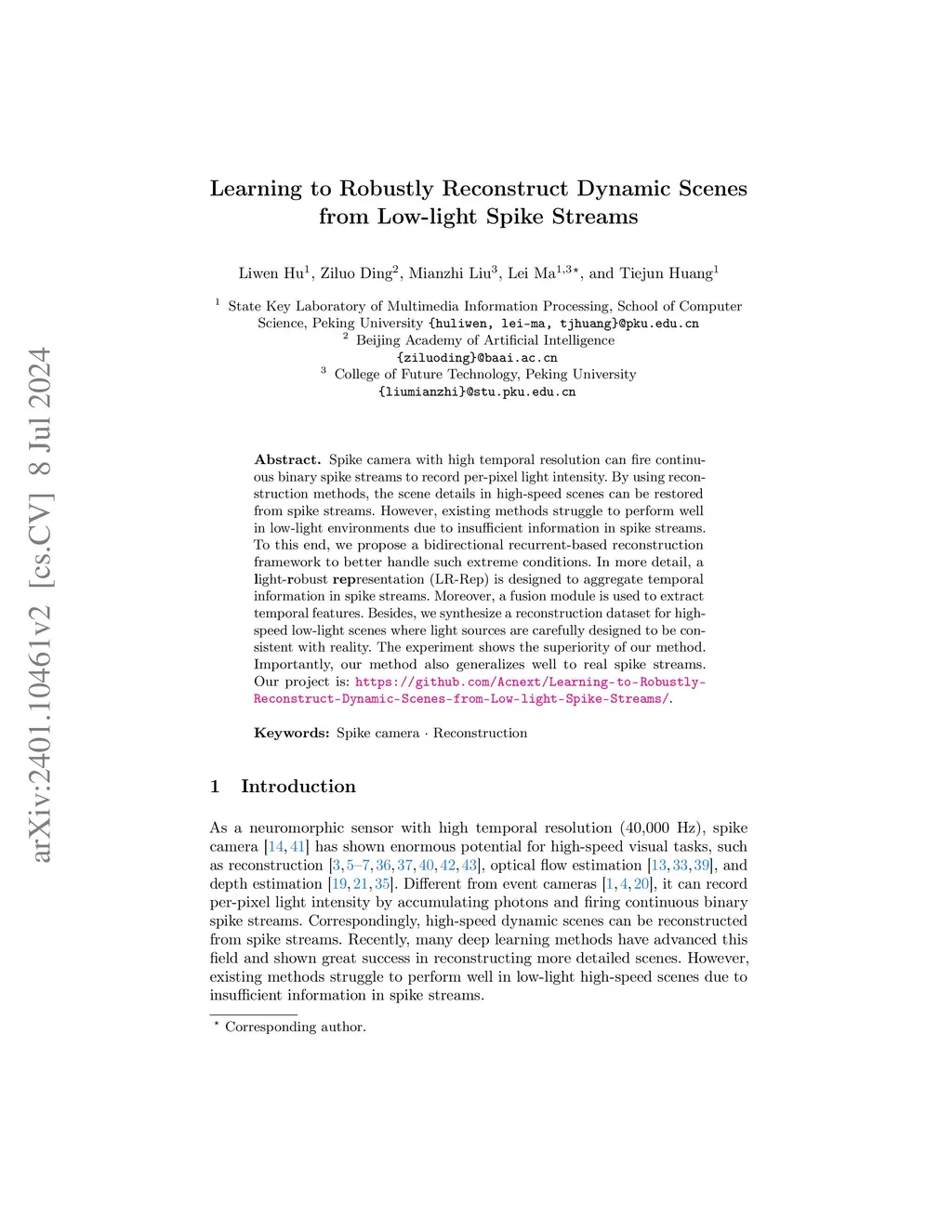 arXiv:2401.10461v2 [cs.CV] 8 Jul 2024

Learning to Robustly Reconstruct Dynamic Scenes from Low-light Spike Streams

Liwen Hu$^1$, Ziluo Ding$^2$, Mianzhi Liu$^3$, Lei Ma$^{1,3\star}$, and Tiejun Huang$^1$

$^1$ State Key Laboratory of Multimedia Information Processing, School of Computer Science, Peking University {huliwen, lei-ma, tjhuang}@pku.edu.cn
$^2$ Beijing Academy of Artificial Intelligence
{ziluoding}@baai.ac.cn
$^3$ College of Future Technology, Peking University
{liumianzhi}@stu.pku.edu.cn

Abstract. Spike camera with high temporal resolution can fire continuous binary spike streams to record per-pixel light intensity. By using reconstruction methods, the scene details in high-speed scenes can be restored from spike streams. However, existing methods struggle to perform well in low-light environments due to insufficient information in spike streams. To this end, we propose a bidirectional recurrent-based reconstruction framework to better handle such extreme conditions. In more detail, a light-robust representation (LR-Rep) is designed to aggregate temporal information in spike streams. Moreover, a fusion module is used to extract temporal features. Besides, we synthesize a reconstruction dataset for high-speed low-light scenes where light sources are carefully designed to be consistent with reality. The experiment shows the superiority of our method. Importantly, our method also generalizes well to real spike streams. Our project is: https://github.com/Acnext/Learning-to-Robustly-Reconstruct-Dynamic-Scenes-from-Low-light-Spike-Streams/.

Keywords: Spike camera · Reconstruction

1 Introduction

As a neuromorphic sensor with high temporal resolution (40,000 Hz), spike camera [14, 41] has shown enormous potential for high-speed visual tasks, such as reconstruction [3, 5–7, 36, 37, 40, 42, 43], optical flow estimation [13, 33, 39], and depth estimation [19, 21, 35]. Different from event cameras [1, 4, 20], it can record per-pixel light intensity by accumulating photons and firing continuous binary spike streams. Correspondingly, high-speed dynamic scenes can be reconstructed from spike streams. Recently, many deep learning methods have advanced this field and shown great success in reconstructing more detailed scenes. However, existing methods struggle to perform well in low-light high-speed scenes due to insufficient information in spike streams.

$^\star$ Corresponding author.